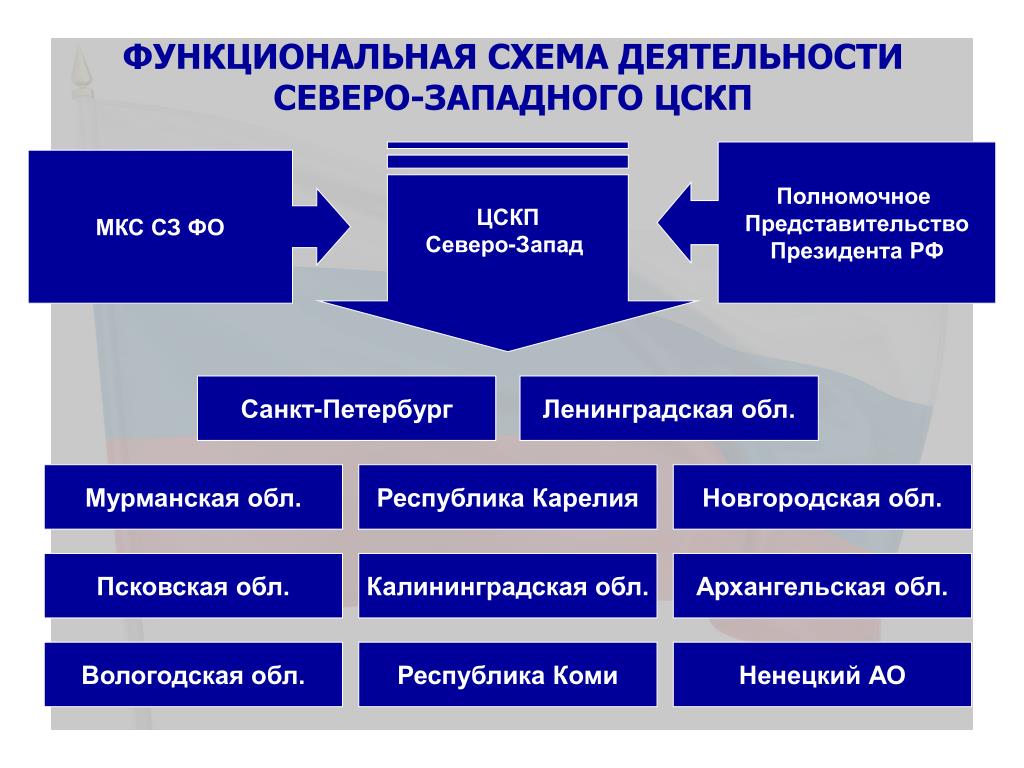 ФУНКЦИОНАЛЬНАЯ СХЕМА ДЕЯТЕЛЬНОСТИ СЕВЕРО-ЗАПАДНОГО ЦСКП

МКС СЗ ФО

ЦСКП Северо-Запад

Полномочное Представительство Президента РФ

Санкт-Петербург

Ленинградская обл.

Мурманская обл.

Республика Карелия

Новгородская обл.

Псковская обл.

Калининградская обл.

Архангельская обл.

Вологодская обл.

Республика Коми

Ненецкий АО